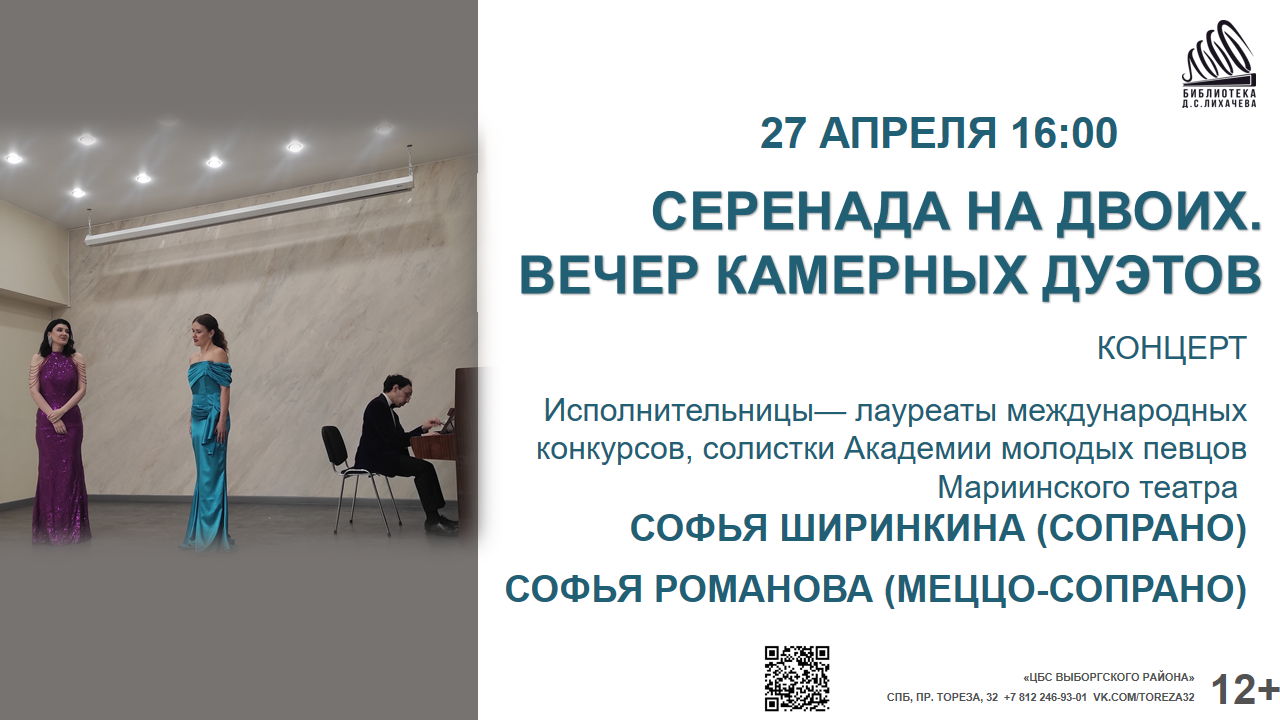 БИБЛИОТЕКА Д.С.ЛИХАЧЕВА

27 АПРЕЛЯ 16:00

СЕРЕНАДА НА ДВОИХ. ВЕЧЕР КАМЕРНЫХ ДУЭТОВ

КОНЦЕРТ

Исполнительницы— лауреаты международных конкурсов, солистки Академии молодых певцов Мариинского театра

СОФЬЯ ШИРИНКИНА (СОПРАНО)

СОФЬЯ РОМАНОВА (МЕЦЦО-СОПРАНО)

«ЦБС ВЫБОРГСКОГО РАЙОНА»
СПБ, ПР. ТОРЕЗА, 32 +7 812 246-93-01 VK.COM/TOREZA32

12+